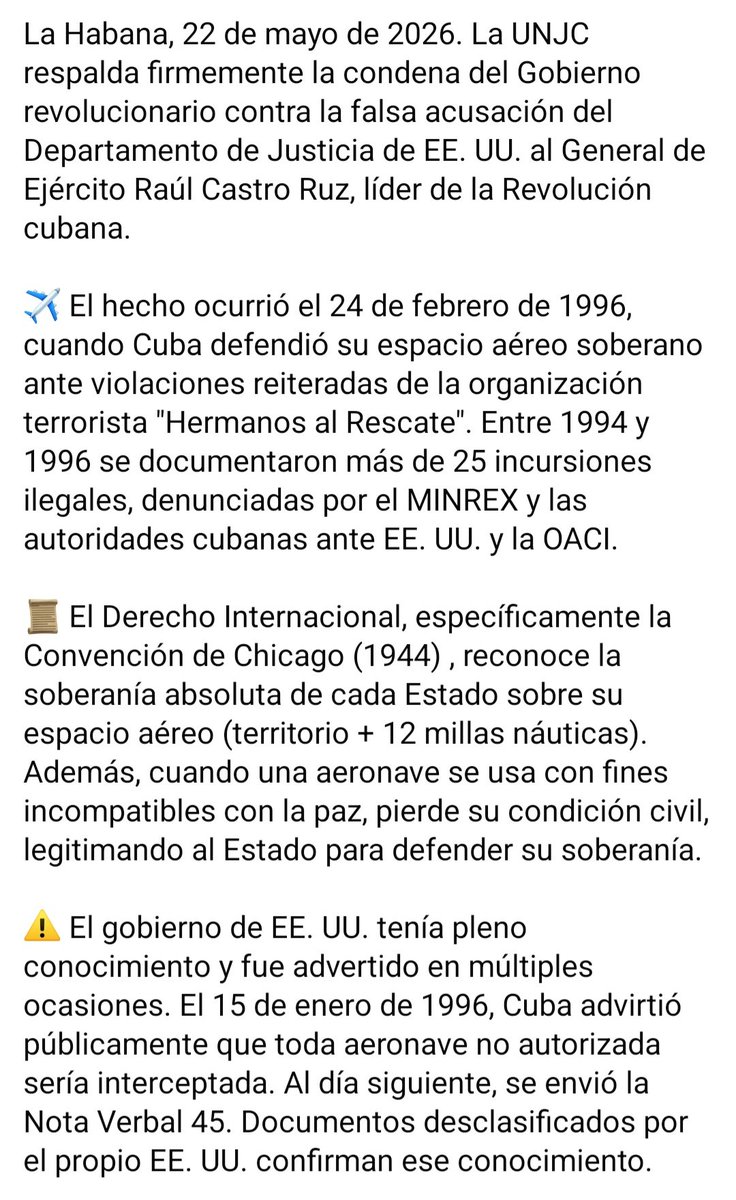 La Habana, 22 de mayo de 2026. La UNJC respalda firmemente la condena del Gobierno revolucionario contra la falsa acusación del Departamento de Justicia de EE. UU. al General de Ejército Raúl Castro Ruz, líder de la Revolución cubana.

✈️ El hecho ocurrió el 24 de febrero de 1996, cuando Cuba defendió su espacio aéreo soberano ante violaciones reiteradas de la organización terrorista "Hermanos al Rescate". Entre 1994 y 1996 se documentaron más de 25 incursiones ilegales, denunciadas por el MINREX y las autoridades cubanas ante EE. UU. y la OACI.

📜 El Derecho Internacional, específicamente la Convención de Chicago (1944) , reconoce la soberanía absoluta de cada Estado sobre su espacio aéreo (territorio + 12 millas náuticas). Además, cuando una aeronave se usa con fines incompatibles con la paz, pierde su condición civil, legitimando al Estado para defender su soberanía.

⚠️ El gobierno de EE. UU. tenía pleno conocimiento y fue advertido en múltiples ocasiones. El 15 de enero de 1996, Cuba advirtió públicamente que toda aeronave no autorizada sería interceptada. Al día siguiente, se envió la Nota Verbal 45. Documentos desclasificados por el propio EE. UU. confirman ese conocimiento.